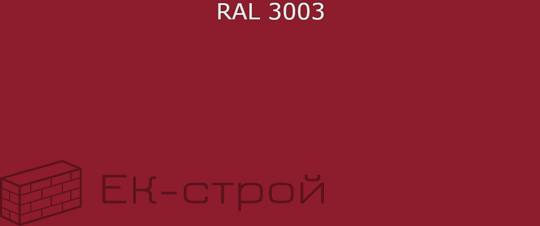 RAL 3003

ЕК-строй